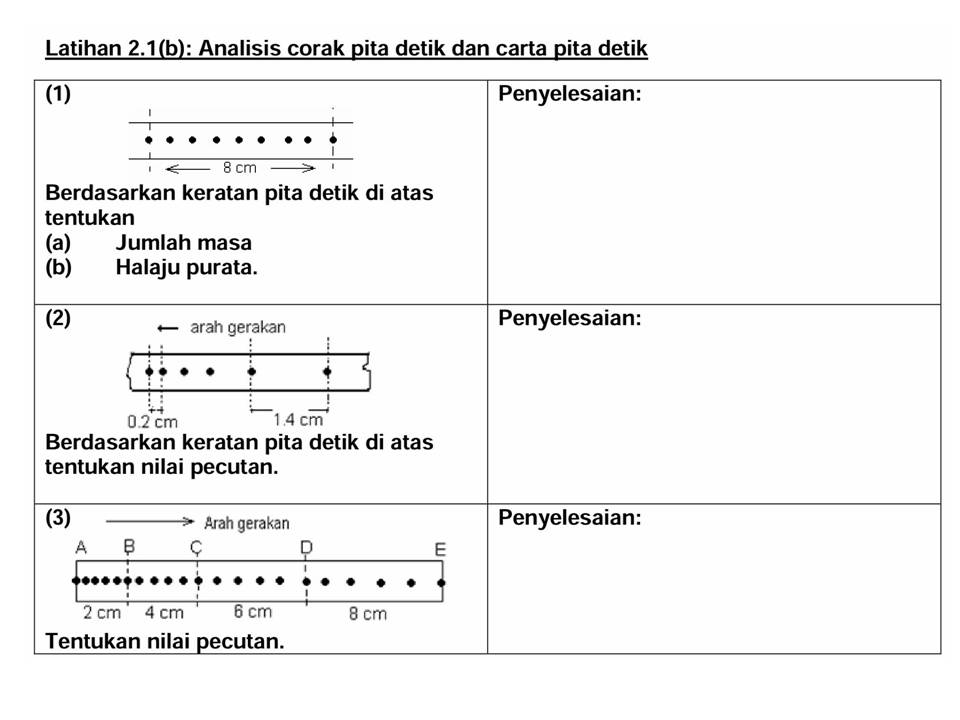 Latihan 2.1(b): Analisis corak pita detik dan carta pita detik

| | |
|---|---|
| (1) 8 cm Berdasarkan keratan pita detik di atas tentukan (a) Jumlah masa (b) Halaju purata. | Penyelesaian: |
| (2) arah gerakan 0.2 cm 1.4 cm Berdasarkan keratan pita detik di atas tentukan nilai pecutan. | Penyelesaian: |
| (3) Arah gerakan A B C D E 2 cm 4 cm 6 cm 8 cm Tentukan nilai pecutan. | Penyelesaian: |